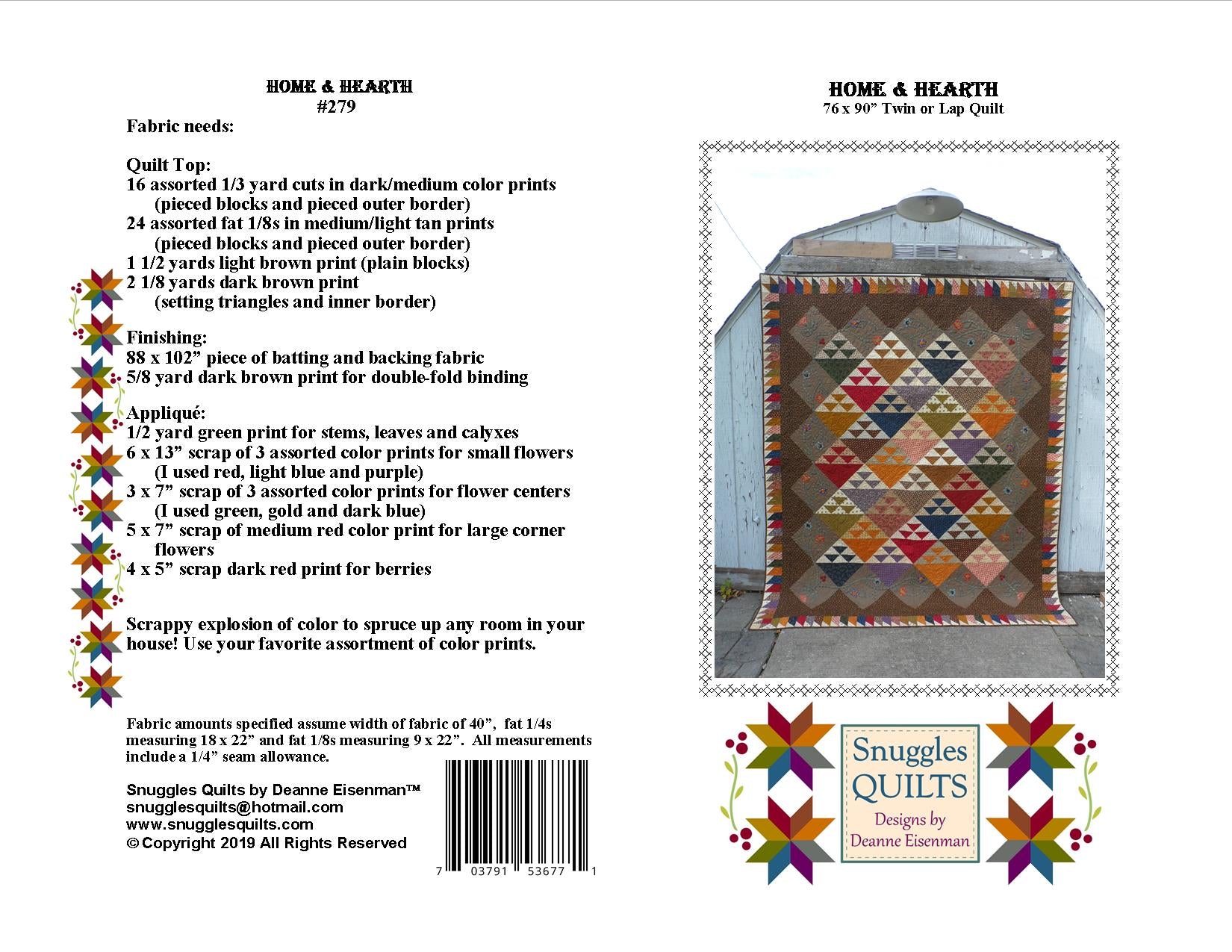 HOME & HEARTH
#279

Fabric needs:

Quilt Top:
16 assorted 1/3 yard cuts in dark/medium color prints
(pieced blocks and pieced outer border)
24 assorted fat 1/8s in medium/light tan prints
(pieced blocks and pieced outer border)
1 1/2 yards light brown print (plain blocks)
2 1/8 yards dark brown print
(setting triangles and inner border)

Finishing:
88 x 102” piece of batting and backing fabric
5/8 yard dark brown print for double-fold binding

Appliqué:
1/2 yard green print for stems, leaves and calyxes
6 x 13” scrap of 3 assorted color prints for small flowers
(I used red, light blue and purple)
3 x 7” scrap of 3 assorted color prints for flower centers
(I used green, gold and dark blue)
5 x 7” scrap of medium red color print for large corner flowers
4 x 5” scrap dark red print for berries

Scrappy explosion of color to spruce up any room in your house! Use your favorite assortment of color prints.

Fabric amounts specified assume width of fabric of 40”, fat 1/4s measuring 18 x 22” and fat 1/8s measuring 9 x 22”. All measurements include a 1/4” seam allowance.

Snuggles Quilts by Deanne Eisenman™
snugglesquilts@hotmail.com
www.snugglesquilts.com
© Copyright 2019 All Rights Reserved

7 03791 53677 1

HOME & HEARTH
76 x 90” Twin or Lap Quilt

Snuggles QUILTS
Designs by
Deanne Eisenman